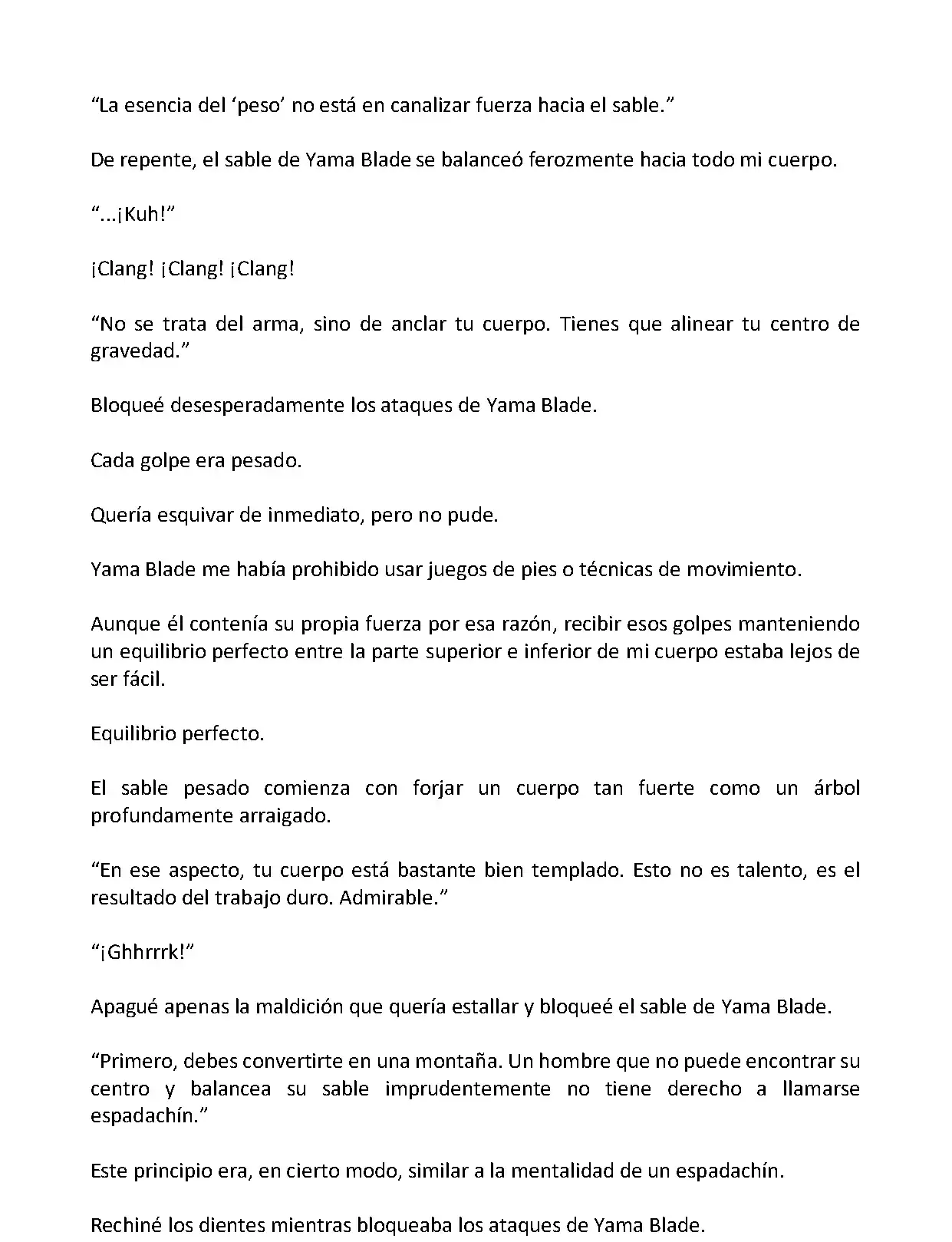 “La esencia del ‘peso’ no está en canalizar fuerza hacia el sable.”

De repente, el sable de Yama Blade se balanceó ferozmente hacia todo mi cuerpo.

“...¡Kuh!”

¡Clang! ¡Clang! ¡Clang!

“No se trata del arma, sino de anclar tu cuerpo. Tienes que alinear tu centro de gravedad.”

Bloqueé desesperadamente los ataques de Yama Blade.

Cada golpe era pesado.

Quería esquivar de inmediato, pero no pude.

Yama Blade me había prohibido usar juegos de pies o técnicas de movimiento.

Aunque él contenía su propia fuerza por esa razón, recibir esos golpes manteniendo un equilibrio perfecto entre la parte superior e inferior de mi cuerpo estaba lejos de ser fácil.

Equilibrio perfecto.

El sable pesado comienza con forjar un cuerpo tan fuerte como un árbol profundamente arraigado.

“En ese aspecto, tu cuerpo está bastante bien templado. Esto no es talento, es el resultado del trabajo duro. Admirable.”

“¡Ghhrrrk!”

Apagué apenas la maldición que quería estallar y bloqueé el sable de Yama Blade.

“Primero, debes convertirte en una montaña. Un hombre que no puede encontrar su centro y balancea su sable imprudentemente no tiene derecho a llamarse espadachín.”

Este principio era, en cierto modo, similar a la mentalidad de un espadachín.

Rechiné los dientes mientras bloqueaba los ataques de Yama Blade.